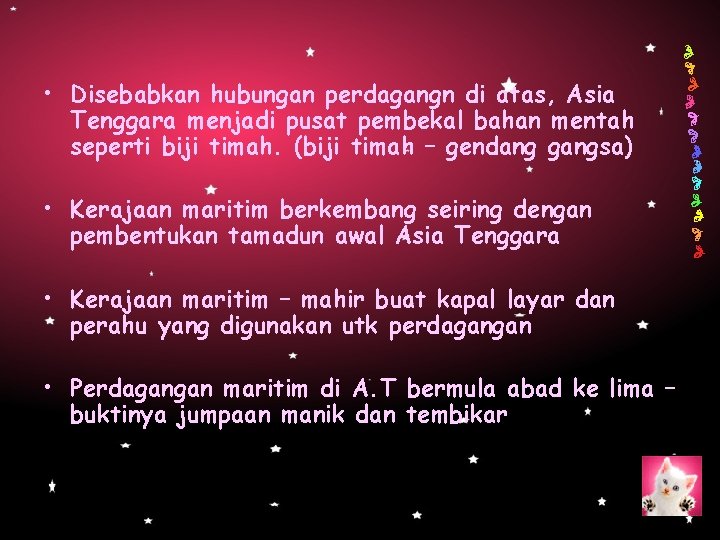 • Disebabkan hubungan perdagangn di atas, Asia Tenggara menjadi pusat pembekal bahan mentah seperti biji timah. (biji timah – gendang gangsa)

• Kerajaan maritim berkembang seiring dengan pembentukan tamadun awal Asia Tenggara

• Kerajaan maritim – mahir buat kapal layar dan perahu yang digunakan utk perdagangan

• Perdagangan maritim di A.T bermula abad ke lima – buktinya jumpaan manik dan tembikar